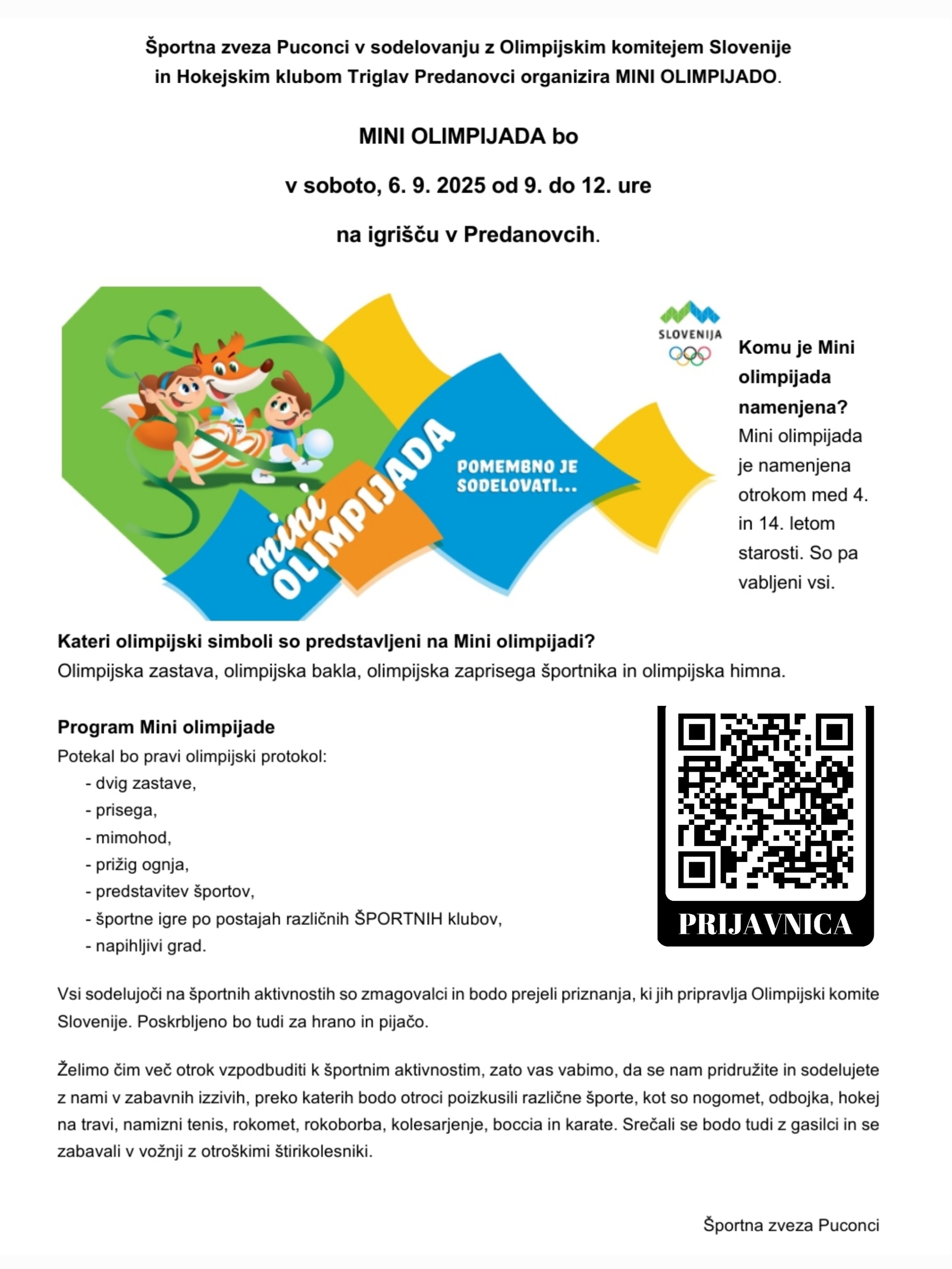 Športna zveza Puconci v sodelovanju z Olimpijskim komitejem Slovenije in Hokejskim klubom Triglav Predanovci organizira MINI OLIMPIJADO.

MINI OLIMPIJADA bo

v soboto, 6. 9. 2025 od 9. do 12. ure

na igrišču v Predanovcih.

mini OLIMPIJADA

POMEMBNO JE SODELOVATI...

SLOVENIJA

Komu je Mini olimpijada namenjena?
Mini olimpijada je namenjena otrokom med 4. in 14. letom starosti. So pa vabljeni vsi.

Kateri olimpijski simboli so predstavljeni na Mini olimpijadi?
Olimpijska zastava, olimpijska bakla, olimpijska zaprisega športnika in olimpijska himna.

Program Mini olimpijade
Potekal bo pravi olimpijski protokol:
- dvig zastave,
- prisega,
- mimohod,
- prižig ognja,
- predstavitev športov,
- športne igre po postajah različnih ŠPORTNIH klubov,
- napihljivi grad.

PRIJAVNICA

Vsi sodelujoči na športnih aktivnostih so zmagovalci in bodo prejeli priznanja, ki jih pripravlja Olimpijski komite Slovenije. Poskrbljeno bo tudi za hrano in pijačo.

Želimo čim več otrok vzpodbuditi k športnim aktivnostim, zato vas vabimo, da se nam pridružite in sodelujete z nami v zabavnih izzivih, preko katerih bodo otroci poizkusili različne športe, kot so nogomet, odbojka, hokej na travi, namizni tenis, rokomet, rokoborba, kolesarjenje, boccia in karate. Srečali se bodo tudi z gasilci in se zabavali v vožnji z otroškimi štirikolesniki.

Športna zveza Puconci